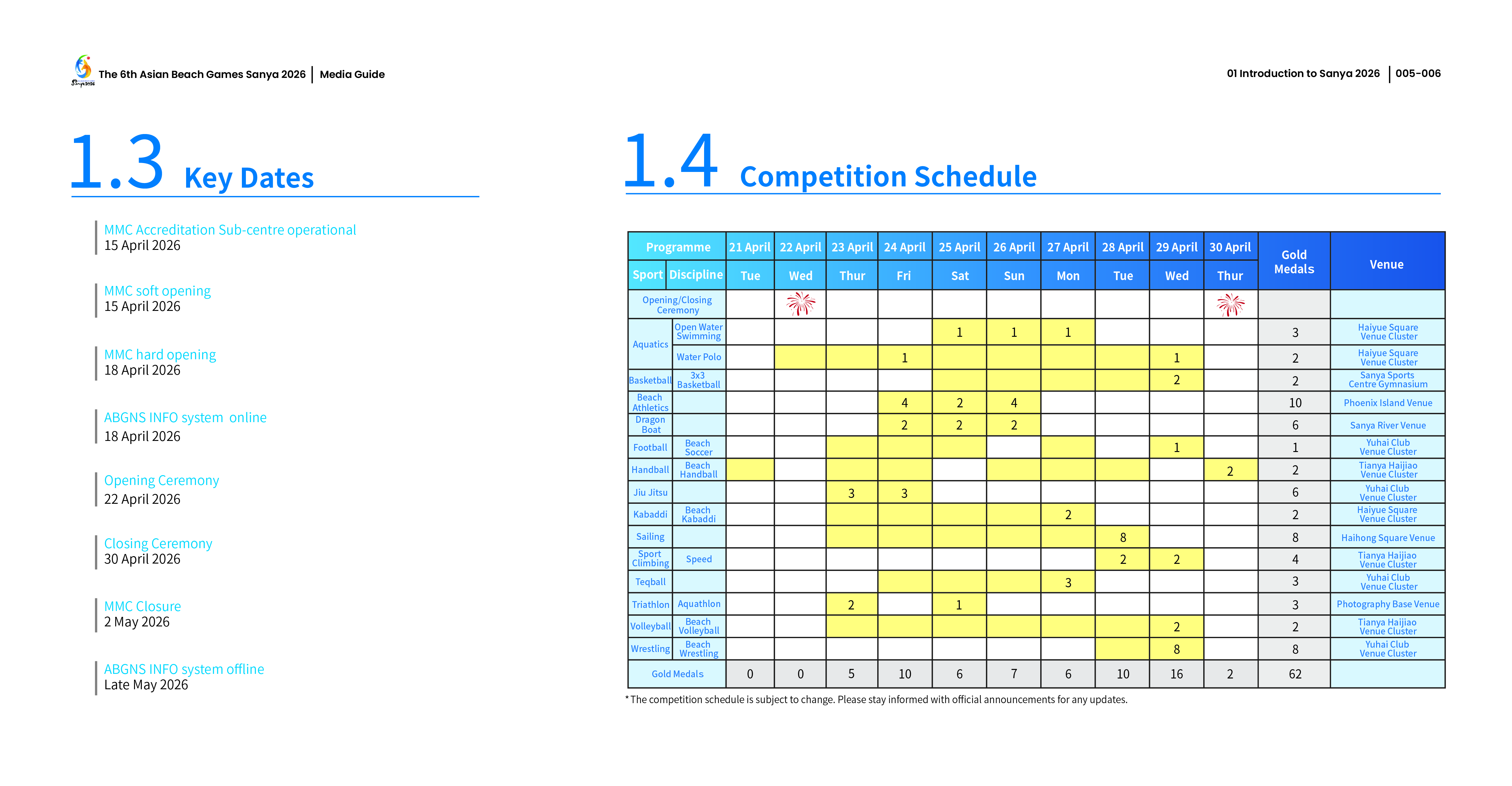 Sanya 2026 The 6th Asian Beach Games Sanya 2026 | Media Guide

01 Introduction to Sanya 2026 | 005-006

1.3 Key Dates

MMC Accreditation Sub-centre operational
15 April 2026

MMC soft opening
15 April 2026

MMC hard opening
18 April 2026

ABGNS INFO system online
18 April 2026

Opening Ceremony
22 April 2026

Closing Ceremony
30 April 2026

MMC Closure
2 May 2026

ABGNS INFO system offline
Late May 2026

1.4 Competition Schedule

| Programme | | 21 April | 22 April | 23 April | 24 April | 25 April | 26 April | 27 April | 28 April | 29 April | 30 April | Gold Medals | Venue |
|---|---|---|---|---|---|---|---|---|---|---|---|---|---|
| Sport | Discipline | Tue | Wed | Thur | Fri | Sat | Sun | Mon | Tue | Wed | Thur | | |
| Opening/Closing Ceremony | | | | | | | | | | | | | |
| Aquatics | Open Water Swimming | | | | | 1 | 1 | 1 | | | | 3 | Haiyue Square Venue Cluster |
| Aquatics | Water Polo | | | | 1 | | | | | 1 | | 2 | Haiyue Square Venue Cluster |
| Basketball | 3x3 Basketball | | | | | | | | | 2 | | 2 | Sanya Sports Centre Gymnasium |
| Beach Athletics | | | | | 4 | 2 | 4 | | | | | 10 | Phoenix Island Venue |
| Dragon Boat | | | | | 2 | 2 | 2 | | | | | 6 | Sanya River Venue |
| Football | Beach Soccer | | | | | | | | | 1 | | 1 | Yuhai Club Venue Cluster |
| Handball | Beach Handball | | | | | | | | | | 2 | 2 | Tianya Haijiao Venue Cluster |
| Jiu Jitsu | | | | 3 | 3 | | | | | | | 6 | Yuhai Club Venue Cluster |
| Kabaddi | Beach Kabaddi | | | | | | | 2 | | | | 2 | Haiyue Square Venue Cluster |
| Sailing | | | | | | | | | 8 | | | 8 | Haihong Square Venue |
| Sport Climbing | Speed | | | | | | | | 2 | 2 | | 4 | Tianya Haijiao Venue Cluster |
| Teqball | | | | | | | | 3 | | | | 3 | Yuhai Club Venue Cluster |
| Triathlon | Aquathlon | | | 2 | | 1 | | | | | | 3 | Photography Base Venue |
| Volleyball | Beach Volleyball | | | | | | | | | 2 | | 2 | Tianya Haijiao Venue Cluster |
| Wrestling | Beach Wrestling | | | | | | | | | 8 | | 8 | Yuhai Club Venue Cluster |
| Gold Medals | | 0 | 0 | 5 | 10 | 6 | 7 | 6 | 10 | 16 | 2 | 62 | |

* The competition schedule is subject to change. Please stay informed with official announcements for any updates.